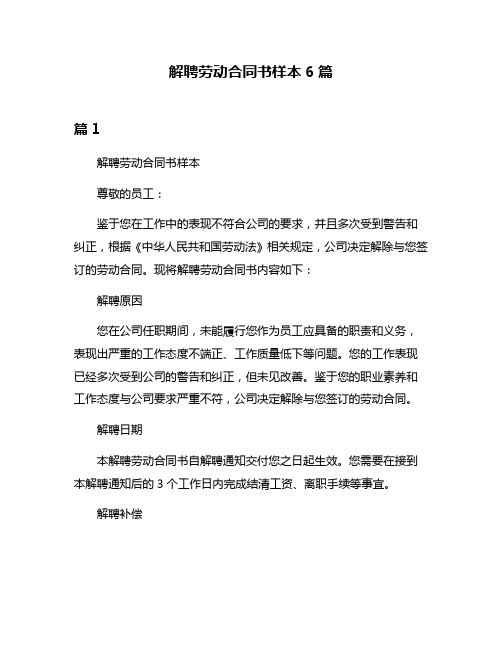 解聘劳动合同书样本 6 篇

篇 1

解聘劳动合同书样本

尊敬的员工：

鉴于您在工作中的表现不符合公司的要求，并且多次受到警告和纠正，根据《中华人民共和国劳动法》相关规定，公司决定解除与您签订的劳动合同。现将解聘劳动合同书内容如下：

解聘原因

您在公司任职期间，未能履行您作为员工应具备的职责和义务，表现出严重的工作态度不端正、工作质量低下等问题。您的工作表现已经多次受到公司的警告和纠正，但未见改善。鉴于您的职业素养和工作态度与公司要求严重不符，公司决定解除与您签订的劳动合同。

解聘日期

本解聘劳动合同书自解聘通知交付您之日起生效。您需要在接到本解聘通知后的 3 个工作日内完成结清工资、离职手续等事宜。

解聘补偿